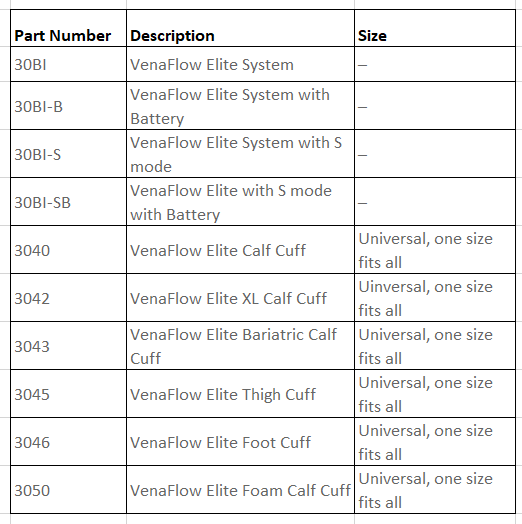 | Part Number | Description | Size |
|---|---|---|
| 30BI | VenaFlow Elite System | – |
| 30BI-B | VenaFlow Elite System with Battery | – |
| 30BI-S | VenaFlow Elite System with S mode | – |
| 30BI-SB | VenaFlow Elite with S mode with Battery | – |
| 3040 | VenaFlow Elite Calf Cuff | Universal, one size fits all |
| 3042 | VenaFlow Elite XL Calf Cuff | Uinversal, one size fits all |
| 3043 | VenaFlow Elite Bariatric Calf Cuff | Universal, one size fits all |
| 3045 | VenaFlow Elite Thigh Cuff | Universal, one size fits all |
| 3046 | VenaFlow Elite Foot Cuff | Universal, one size fits all |
| 3050 | VenaFlow Elite Foam Calf Cuff | Universal, one size fits all |